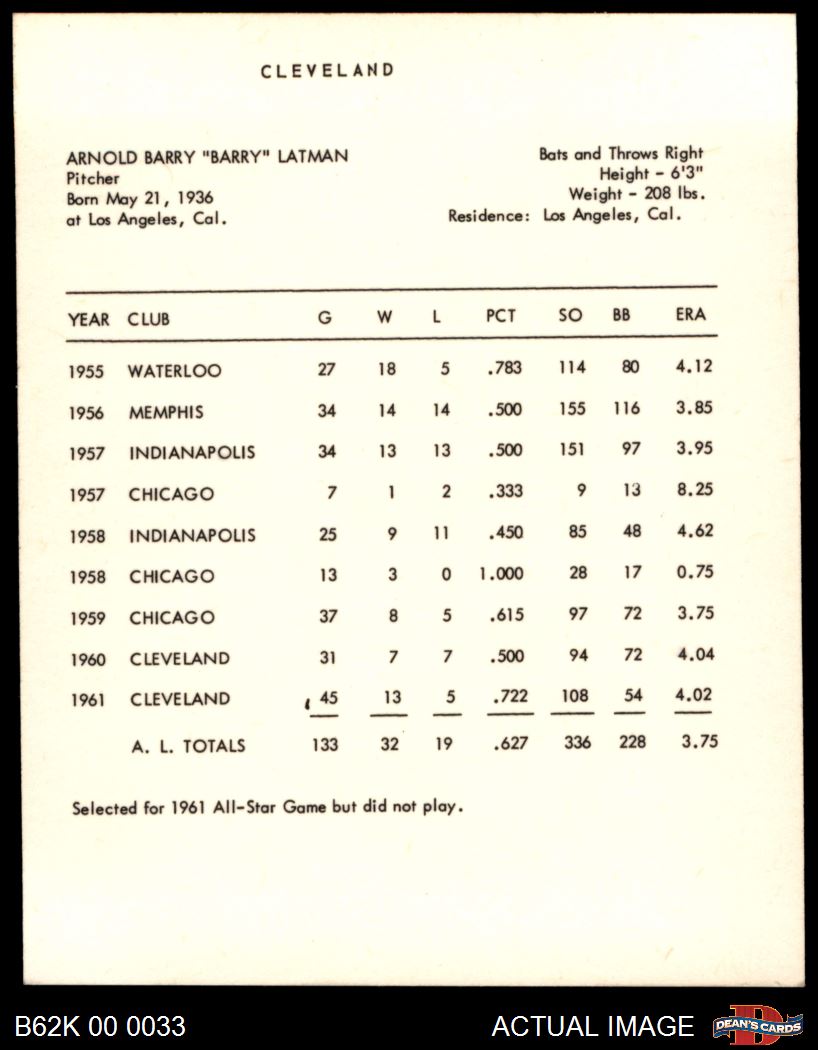 CLEVELAND

ARNOLD BARRY "BARRY" LATMAN
Pitcher
Born May 21, 1936
at Los Angeles, Cal.

Bats and Throws Right
Height - 6'3"
Weight - 208 lbs.
Residence: Los Angeles, Cal.

| YEAR | CLUB | G | W | L | PCT | SO | BB | ERA |
|---|---|---|---|---|---|---|---|---|
| 1955 | WATERLOO | 27 | 18 | 5 | .783 | 114 | 80 | 4.12 |
| 1956 | MEMPHIS | 34 | 14 | 14 | .500 | 155 | 116 | 3.85 |
| 1957 | INDIANAPOLIS | 34 | 13 | 13 | .500 | 151 | 97 | 3.95 |
| 1957 | CHICAGO | 7 | 1 | 2 | .333 | 9 | 13 | 8.25 |
| 1958 | INDIANAPOLIS | 25 | 9 | 11 | .450 | 85 | 48 | 4.62 |
| 1958 | CHICAGO | 13 | 3 | 0 | 1.000 | 28 | 17 | 0.75 |
| 1959 | CHICAGO | 37 | 8 | 5 | .615 | 97 | 72 | 3.75 |
| 1960 | CLEVELAND | 31 | 7 | 7 | .500 | 94 | 72 | 4.04 |
| 1961 | CLEVELAND | 45 | 13 | 5 | .722 | 108 | 54 | 4.02 |
| | A. L. TOTALS | 133 | 32 | 19 | .627 | 336 | 228 | 3.75 |

Selected for 1961 All-Star Game but did not play.

B62K 00 0033
ACTUAL IMAGE
DEAN'S CARDS